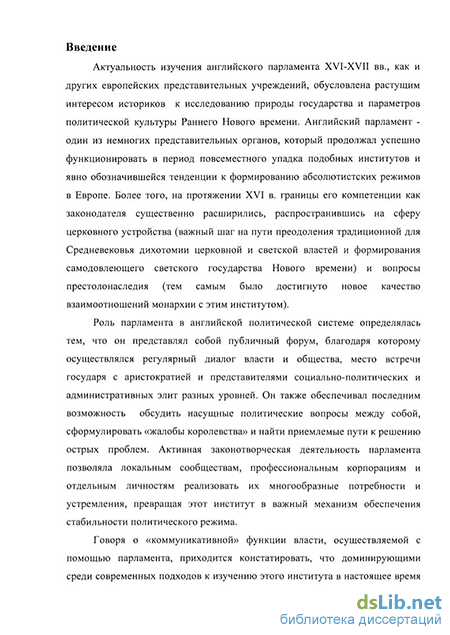 Введение

Актуальность изучения английского парламента XVI-XVII вв., как и других европейских представительных учреждений, обусловлена растущим интересом историков к исследованию природы государства и параметров политической культуры Раннего Нового времени. Английский парламент - один из немногих представительных органов, который продолжал успешно функционировать в период повсеместного упадка подобных институтов и явно обозначившейся тенденции к формированию абсолютистских режимов в Европе. Более того, на протяжении XVI в. границы его компетенции как законодателя существенно расширились, распространившись на сферу церковного устройства (важный шаг на пути преодоления традиционной для Средневековья дихотомии церковной и светской властей и формирования самодовлеющего светского государства Нового времени) и вопросы престолонаследия (тем самым было достигнуто новое качество взаимоотношений монархии с этим институтом).

Роль парламента в английской политической системе определялась тем, что он представлял собой публичный форум, благодаря которому осуществлялся регулярный диалог власти и общества, место встречи государя с аристократией и представителями социально-политических и административных элит разных уровней. Он также обеспечивал последним возможность обсудить насущные политические вопросы между собой, сформулировать «жалобы королевства» и найти приемлемые пути к решению острых проблем. Активная законотворческая деятельность парламента позволяла локальным сообществам, профессиональным корпорациям и отдельным личностям реализовать их многообразные потребности и устремления, превращая этот институт в важный механизм обеспечения стабильности политического режима.

Говоря о «коммуникативной» функции власти, осуществляемой с помощью парламента, приходится констатировать, что доминирующими среди современных подходов к изучению этого института в настоящее время

dsLib.net
библиотека диссертаций